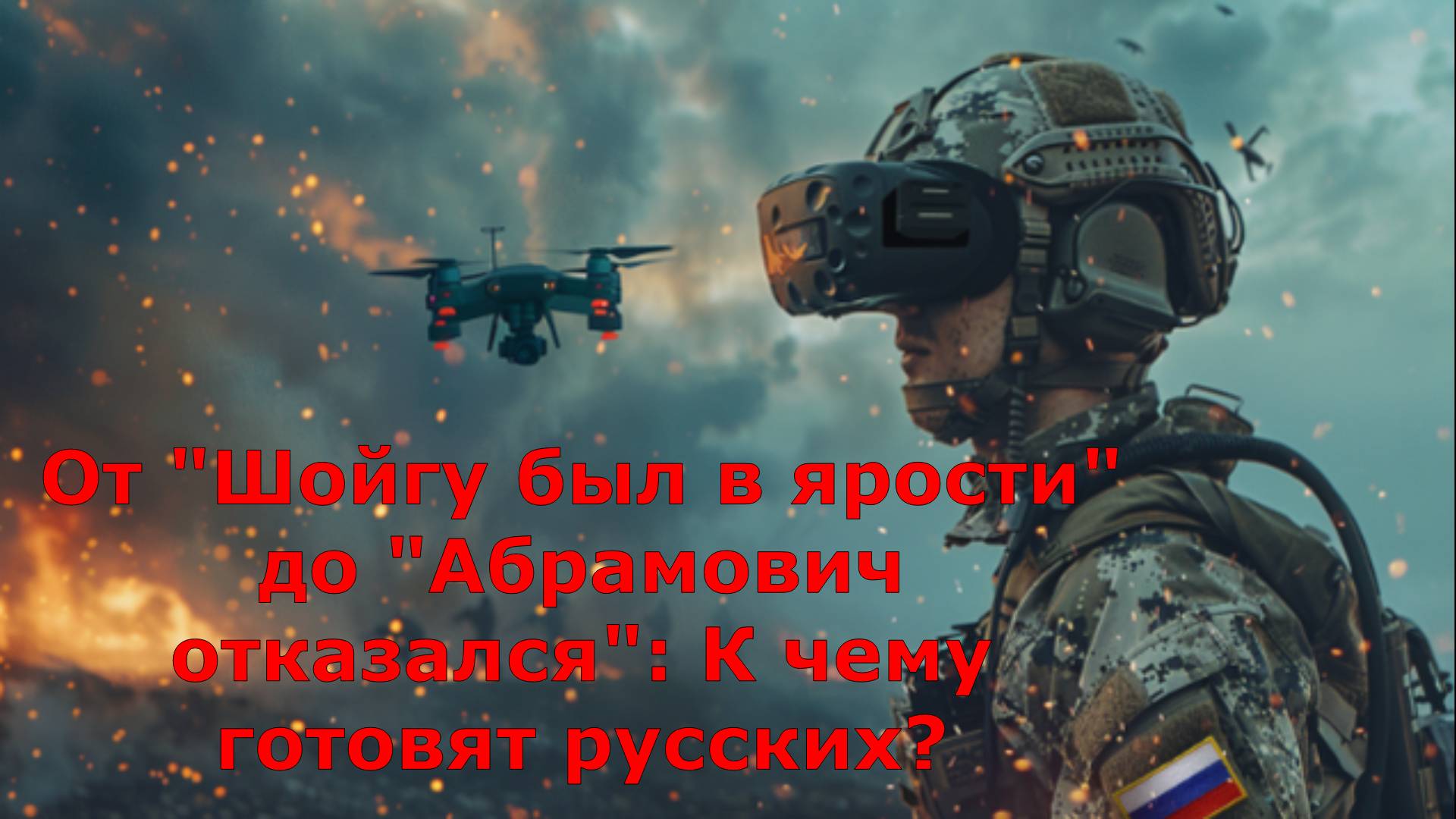 От "Шойгу был в ярости" до "Абрамович отказался": К чему готовят русских?